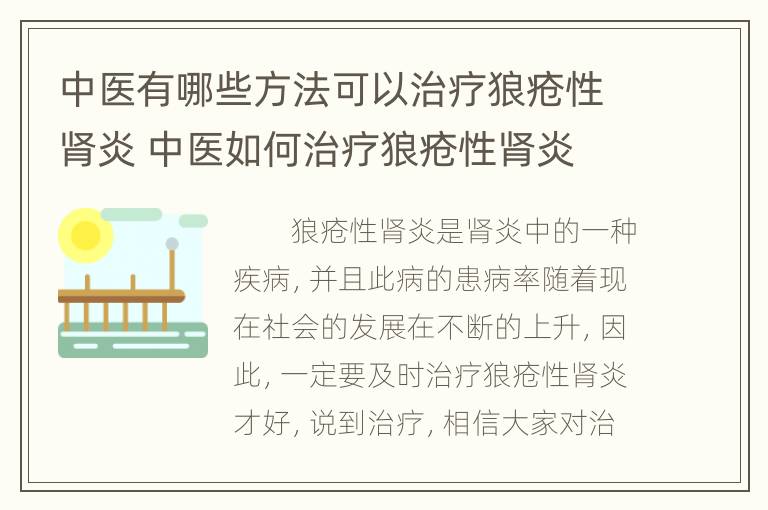 中医有哪些方法可以治疗狼疮性肾炎 中医如何治疗狼疮性肾炎

狼疮性肾炎是肾炎中的一种疾病, 并且此病的患病率随着现在社会的发展在不断的上升, 因此, 一定要及时治疗狼疮性肾炎才好, 说到治疗, 相信大家对治